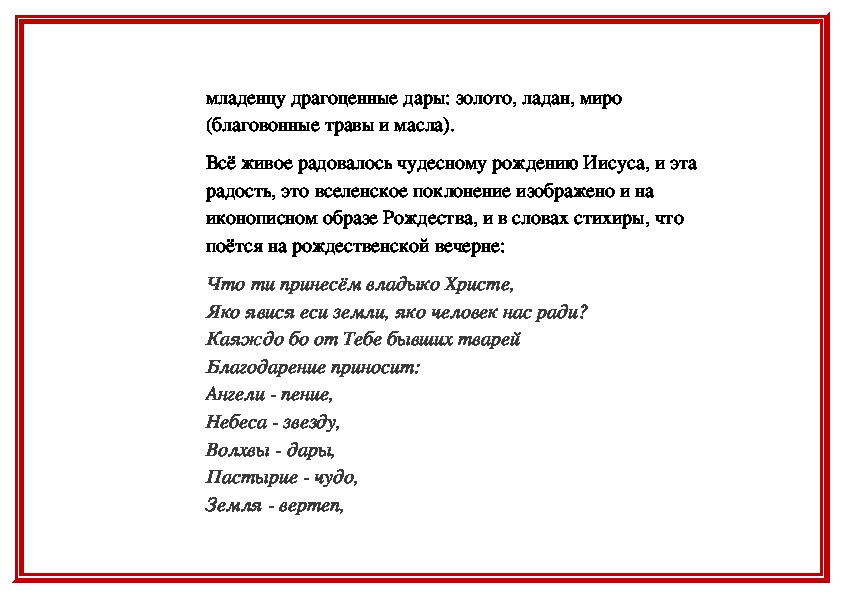 младенцу драгоценные дары: золото, ладан, миро (благовонные травы и масла).

Всё живое радовалось чудесному рождению Иисуса, и эта радость, это вселенское поклонение изображено и на иконописном образе Рождества, и в словах стихиры, что поётся на рождественской вечерне:

Что ти принесём владыко Христе,
Яко явися еси земли, яко человек нас ради?
Каяждо бо от Тебе бывших тварей
Благодарение приносит:
Ангели - пение,
Небеса - звезду,
Волхвы - дары,
Пастырие - чудо,
Земля - вертеп,